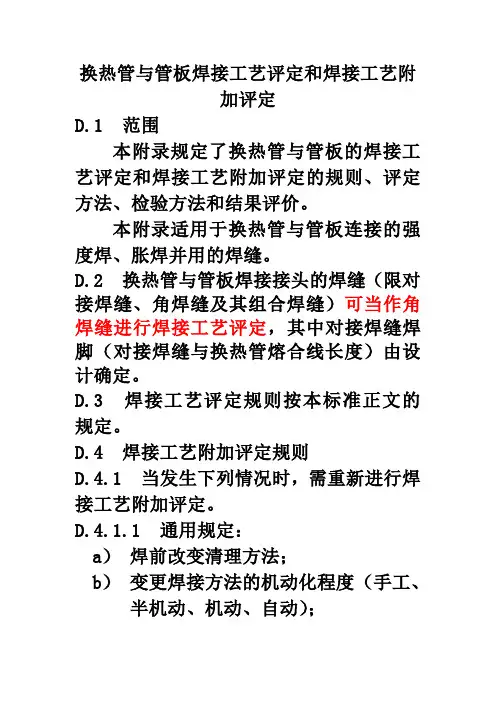 换热管与管板焊接工艺评定和焊接工艺附加评定

D.1　范围

本附录规定了换热管与管板的焊接工艺评定和焊接工艺附加评定的规则、评定方法、检验方法和结果评价。

本附录适用于换热管与管板连接的强度焊、胀焊并用的焊缝。

D.2　换热管与管板焊接接头的焊缝（限对接焊缝、角焊缝及其组合焊缝）可当作角焊缝进行焊接工艺评定，其中对接焊缝焊脚（对接焊缝与换热管熔合线长度）由设计确定。

D.3　焊接工艺评定规则按本标准正文的规定。

D.4　焊接工艺附加评定规则

D.4.1　当发生下列情况时，需重新进行焊接工艺附加评定。

D.4.1.1　通用规定：

a）　焊前改变清理方法；

b）　变更焊接方法的机动化程度（手工、半机动、机动、自动）；